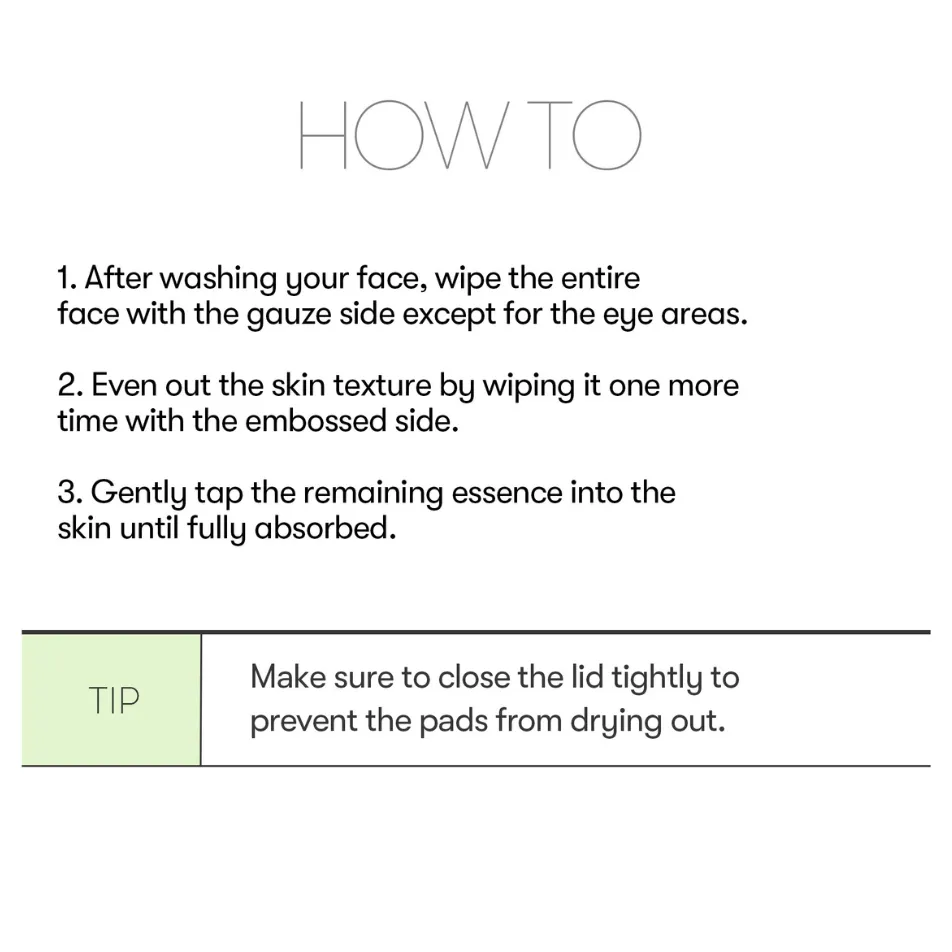 HOW TO

1. After washing your face, wipe the entire face with the gauze side except for the eye areas.

2. Even out the skin texture by wiping it one more time with the embossed side.

3. Gently tap the remaining essence into the skin until fully absorbed.

TIP

Make sure to close the lid tightly to prevent the pads from drying out.